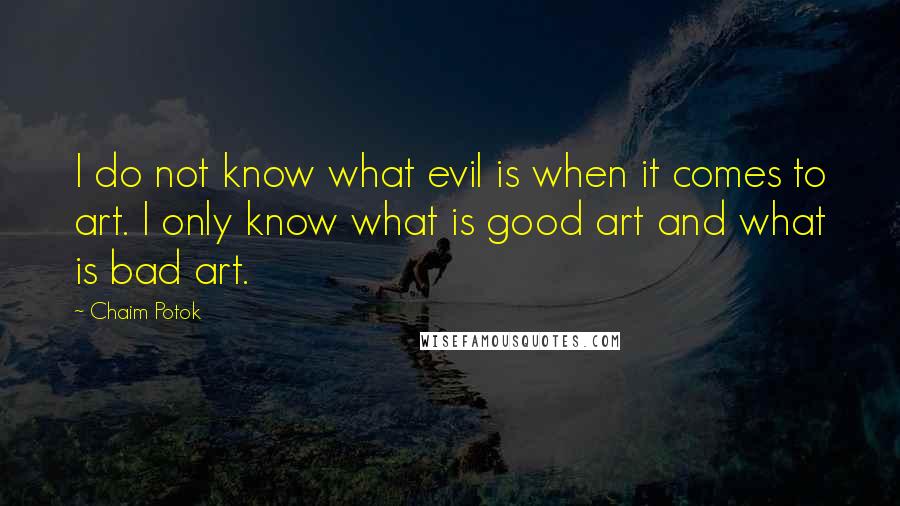 I do not know what evil is when it comes to art. I only know what is good art and what is bad art.

~ Chaim Potok

WISEFAMOUSQUOTES.COM